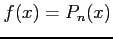 $f(x) = P_n(x)$